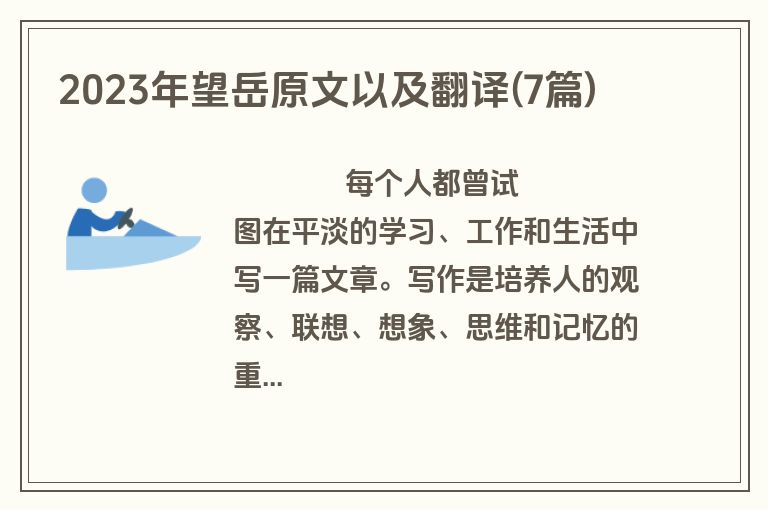 2023年望岳原文以及翻译(7篇)

每个人都曾试图在平淡的学习、工作和生活中写一篇文章。写作是培养人的观察、联想、想象、思维和记忆的重...